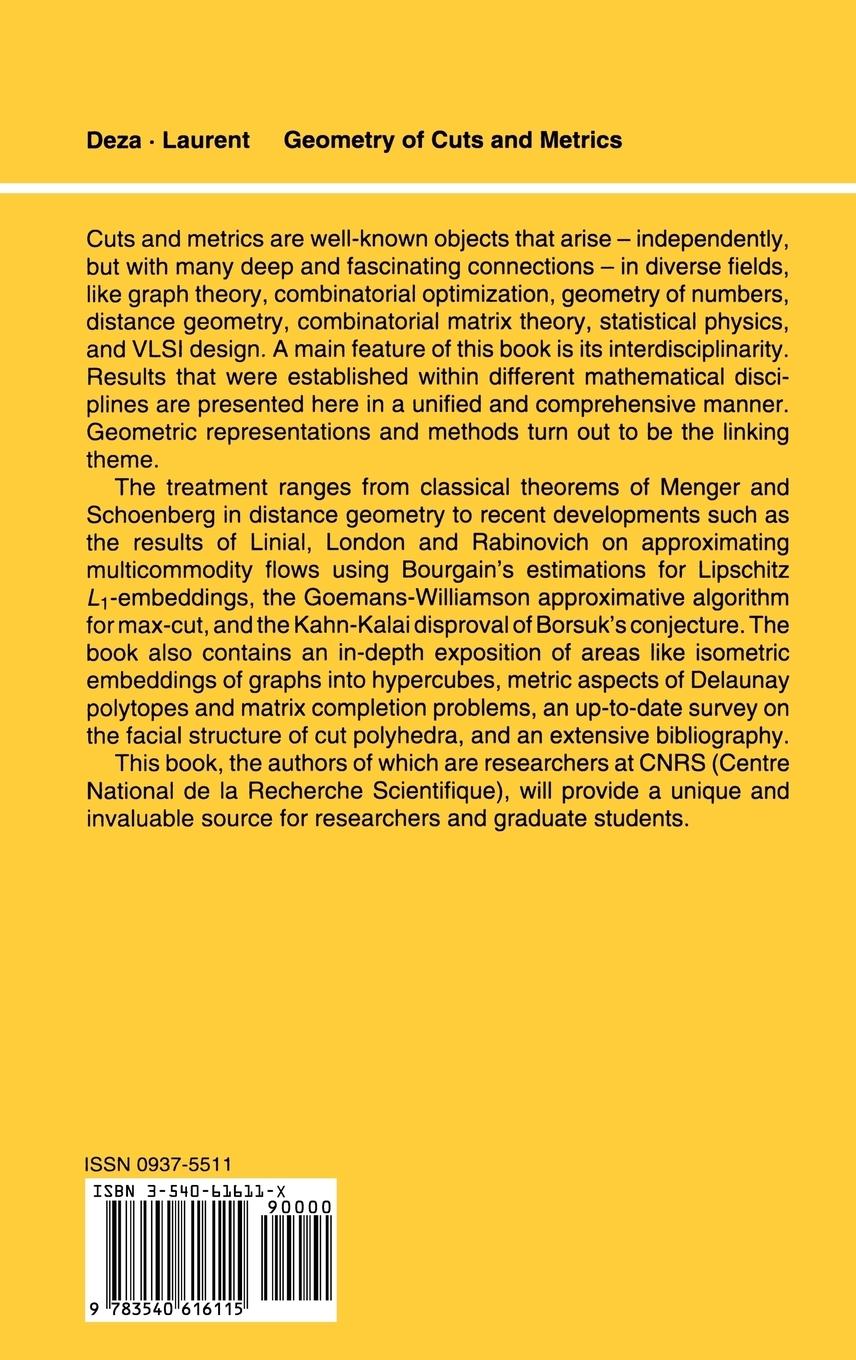 Deza · Laurent Geometry of Cuts and Metrics

Cuts and metrics are well-known objects that arise – independently, but with many deep and fascinating connections – in diverse fields, like graph theory, combinatorial optimization, geometry of numbers, distance geometry, combinatorial matrix theory, statistical physics, and VLSI design. A main feature of this book is its interdisciplinarity. Results that were established within different mathematical disciplines are presented here in a unified and comprehensive manner. Geometric representations and methods turn out to be the linking theme.

The treatment ranges from classical theorems of Menger and Schoenberg in distance geometry to recent developments such as the results of Linial, London and Rabinovich on approximating multicommodity flows using Bourgain's estimations for Lipschitz $L_1$-embeddings, the Goemans-Williamson approximative algorithm for max-cut, and the Kahn-Kalai disproval of Borsuk's conjecture. The book also contains an in-depth exposition of areas like isometric embeddings of graphs into hypercubes, metric aspects of Delaunay polytopes and matrix completion problems, an up-to-date survey on the facial structure of cut polyhedra, and an extensive bibliography.

This book, the authors of which are researchers at CNRS (Centre National de la Recherche Scientifique), will provide a unique and invaluable source for researchers and graduate students.

ISSN 0937-5511

ISBN 3-540-61611-X

90000

9 783540 616115